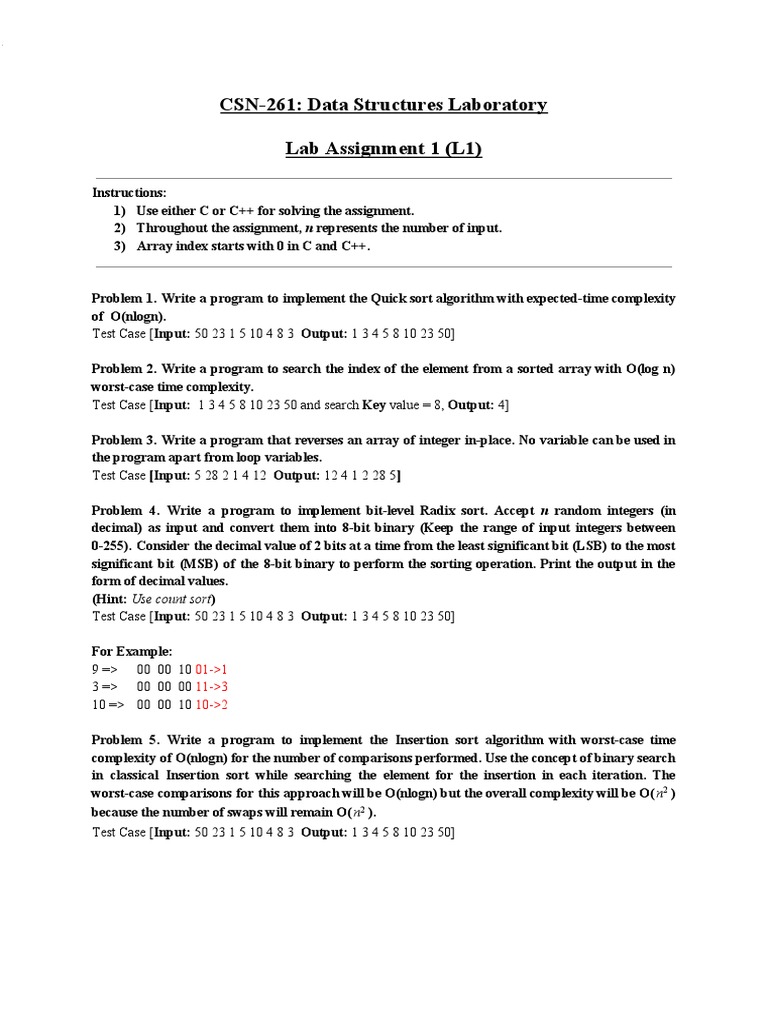 CSN-261: Data Structures Laboratory

Lab Assignment 1 (L1)

Instructions:
1) Use either C or C++ for solving the assignment.
2) Throughout the assignment, $n$ represents the number of input.
3) Array index starts with 0 in C and C++.

Problem 1. Write a program to implement the Quick sort algorithm with expected-time complexity of O(nlogn).
Test Case [Input: 50 23 1 5 10 4 8 3 Output: 1 3 4 5 8 10 23 50]

Problem 2. Write a program to search the index of the element from a sorted array with O(log n) worst-case time complexity.
Test Case [Input: 1 3 4 5 8 10 23 50 and search Key value = 8, Output: 4]

Problem 3. Write a program that reverses an array of integer in-place. No variable can be used in the program apart from loop variables.
Test Case [Input: 5 28 2 1 4 12 Output: 12 4 1 2 28 5]

Problem 4. Write a program to implement bit-level Radix sort. Accept $n$ random integers (in decimal) as input and convert them into 8-bit binary (Keep the range of input integers between 0-255). Consider the decimal value of 2 bits at a time from the least significant bit (LSB) to the most significant bit (MSB) of the 8-bit binary to perform the sorting operation. Print the output in the form of decimal values.
(Hint: Use count sort)
Test Case [Input: 50 23 1 5 10 4 8 3 Output: 1 3 4 5 8 10 23 50]

For Example:
9 => 00 00 10 01->1
3 => 00 00 00 11->3
10 => 00 00 10 10->2

Problem 5. Write a program to implement the Insertion sort algorithm with worst-case time complexity of O(nlogn) for the number of comparisons performed. Use the concept of binary search in classical Insertion sort while searching the element for the insertion in each iteration. The worst-case comparisons for this approach will be O(nlogn) but the overall complexity will be O($n^2$) because the number of swaps will remain O($n^2$).
Test Case [Input: 50 23 1 5 10 4 8 3 Output: 1 3 4 5 8 10 23 50]